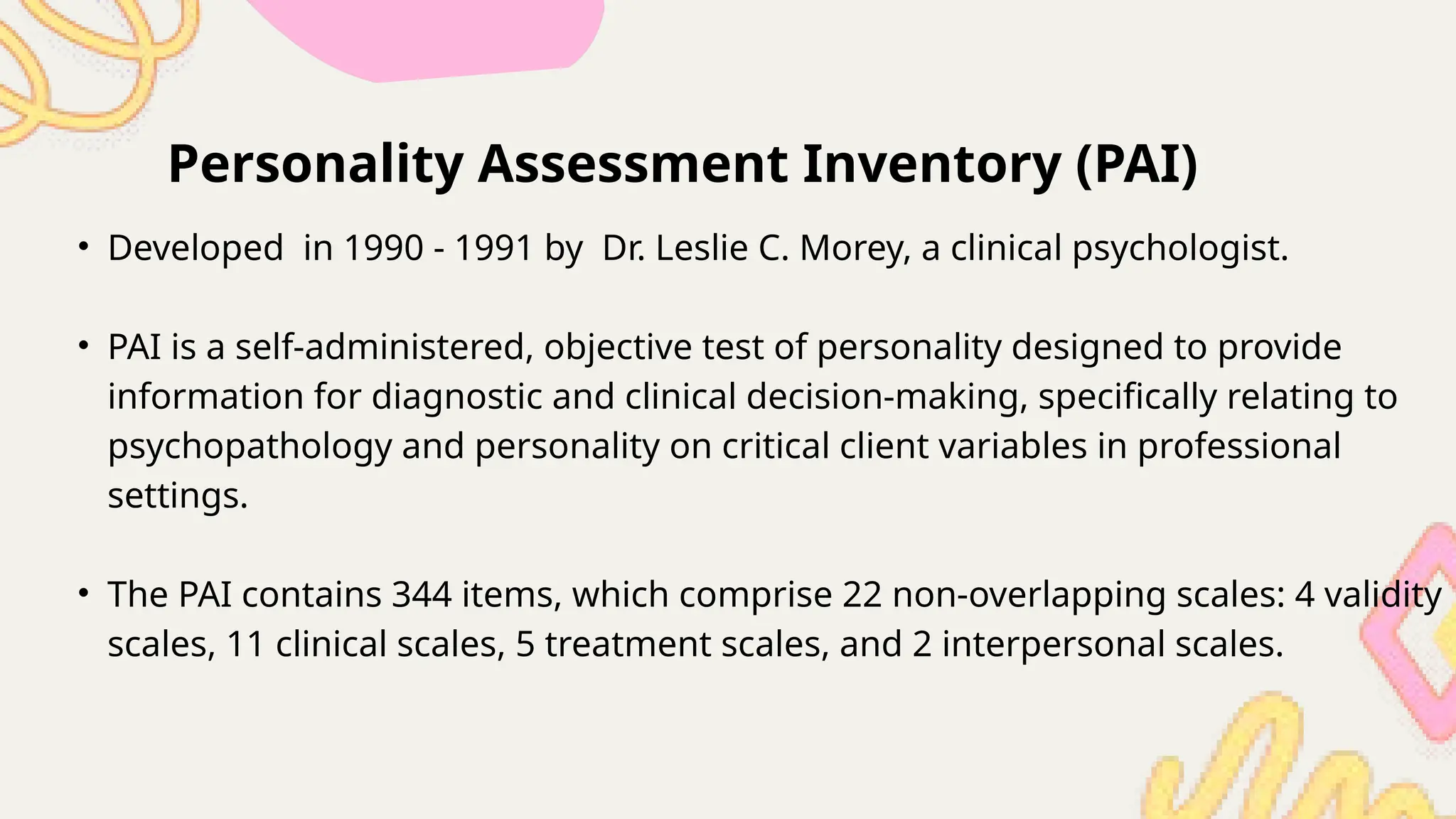 Personality Assessment Inventory (PAI)

• Developed in 1990 - 1991 by Dr. Leslie C. Morey, a clinical psychologist.

• PAI is a self-administered, objective test of personality designed to provide information for diagnostic and clinical decision-making, specifically relating to psychopathology and personality on critical client variables in professional settings.

• The PAI contains 344 items, which comprise 22 non-overlapping scales: 4 validity scales, 11 clinical scales, 5 treatment scales, and 2 interpersonal scales.